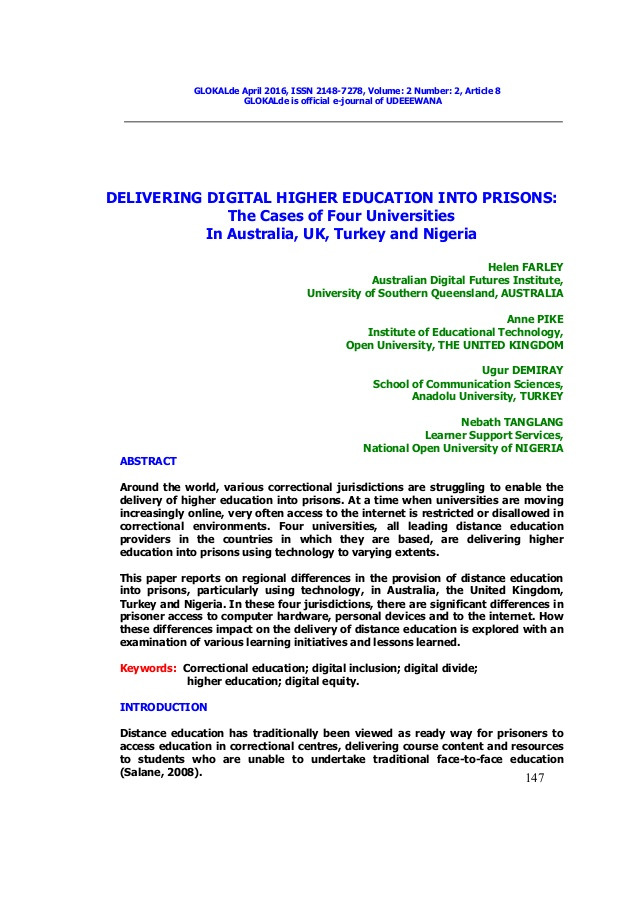 GLOKALde April 2016, ISSN 2148-7278, Volume: 2 Number: 2, Article 8
GLOKALde is official e-journal of UDEEEWANA

DELIVERING DIGITAL HIGHER EDUCATION INTO PRISONS:
The Cases of Four Universities
In Australia, UK, Turkey and Nigeria

Helen FARLEY
Australian Digital Futures Institute,
University of Southern Queensland, AUSTRALIA

Anne PIKE
Institute of Educational Technology,
Open University, THE UNITED KINGDOM

Ugur DEMIRAY
School of Communication Sciences,
Anadolu University, TURKEY

Nebath TANGLANG
Learner Support Services,
National Open University of NIGERIA

ABSTRACT

Around the world, various correctional jurisdictions are struggling to enable the delivery of higher education into prisons. At a time when universities are moving increasingly online, very often access to the internet is restricted or disallowed in correctional environments. Four universities, all leading distance education providers in the countries in which they are based, are delivering higher education into prisons using technology to varying extents.

This paper reports on regional differences in the provision of distance education into prisons, particularly using technology, in Australia, the United Kingdom, Turkey and Nigeria. In these four jurisdictions, there are significant differences in prisoner access to computer hardware, personal devices and to the internet. How these differences impact on the delivery of distance education is explored with an examination of various learning initiatives and lessons learned.

Keywords: Correctional education; digital inclusion; digital divide; higher education; digital equity.

INTRODUCTION

Distance education has traditionally been viewed as ready way for prisoners to access education in correctional centres, delivering course content and resources to students who are unable to undertake traditional face-to-face education (Salane, 2008).

147